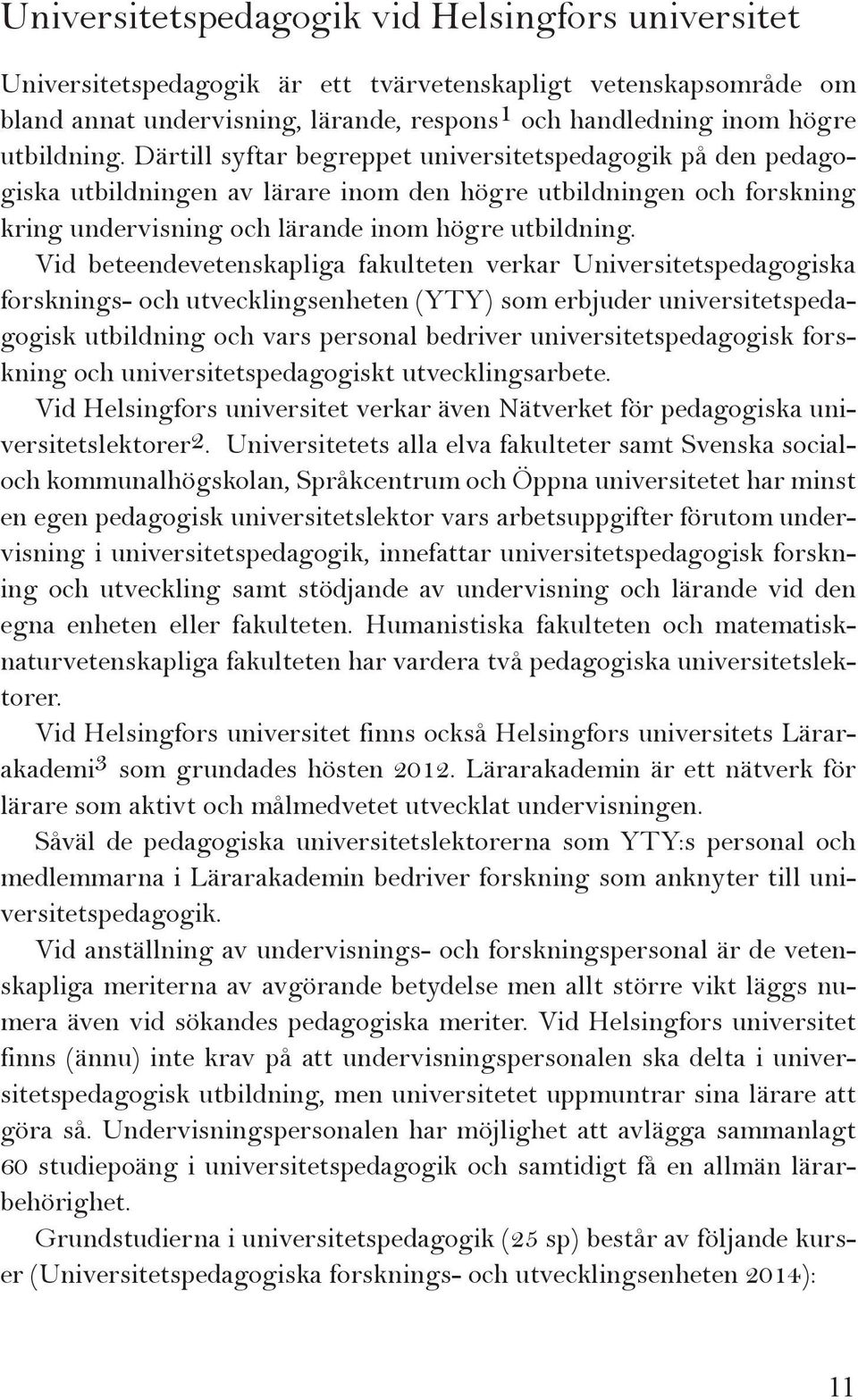 Universitetspedagogik vid Helsingfors universitet

Universitetspedagogik är ett tvärvetenskapligt vetenskapsområde om bland annat undervisning, lärande, respons$^1$ och handledning inom högre utbildning. Därtill syftar begreppet universitetspedagogik på den pedagogiska utbildningen av lärare inom den högre utbildningen och forskning kring undervisning och lärande inom högre utbildning.

Vid beteendevetenskapliga fakulteten verkar Universitetspedagogiska forsknings- och utvecklingsenheten (YTY) som erbjuder universitetspedagogisk utbildning och vars personal bedriver universitetspedagogisk forskning och universitetspedagogiskt utvecklingsarbete.

Vid Helsingfors universitet verkar även Nätverket för pedagogiska universitetslektorer$^2$. Universitetets alla elva fakulteter samt Svenska social- och kommunalhögskolan, Språkcentrum och Öppna universitetet har minst en egen pedagogisk universitetslektor vars arbetsuppgifter förutom undervisning i universitetspedagogik, innefattar universitetspedagogisk forskning och utveckling samt stödjande av undervisning och lärande vid den egna enheten eller fakulteten. Humanistiska fakulteten och matematisk-naturvetenskapliga fakulteten har vardera två pedagogiska universitetslektorer.

Vid Helsingfors universitet finns också Helsingfors universitets Lärarakademi$^3$ som grundades hösten 2012. Lärarakademin är ett nätverk för lärare som aktivt och målmedvetet utvecklat undervisningen.

Såväl de pedagogiska universitetslektorerna som YTY:s personal och medlemmarna i Lärarakademin bedriver forskning som anknyter till universitetspedagogik.

Vid anställning av undervisnings- och forskningspersonal är de vetenskapliga meriterna av avgörande betydelse men allt större vikt läggs numera även vid sökandes pedagogiska meriter. Vid Helsingfors universitet finns (ännu) inte krav på att undervisningspersonalen ska delta i universitetspedagogisk utbildning, men universitetet uppmuntrar sina lärare att göra så. Undervisningspersonalen har möjlighet att avlägga sammanlagt 60 studiepoäng i universitetspedagogik och samtidigt få en allmän lärarbehörighet.

Grundstudierna i universitetspedagogik (25 sp) består av följande kurser (Universitetspedagogiska forsknings- och utvecklingsenheten 2014):

11